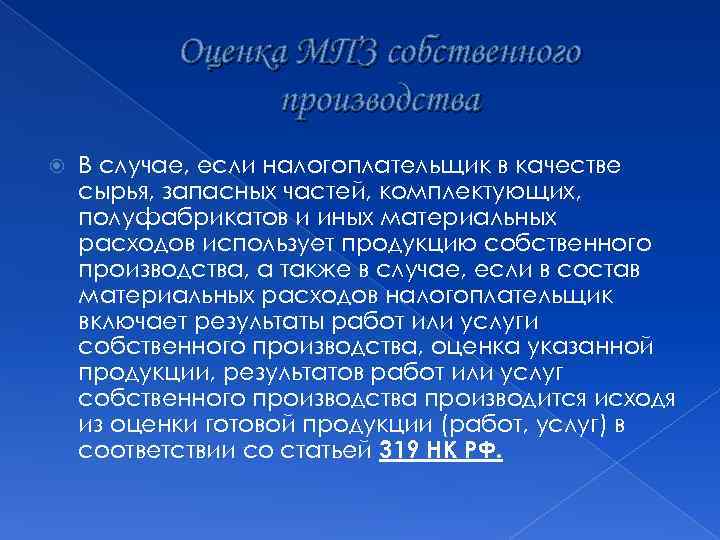 Оценка МПЗ собственного производства

В случае, если налогоплательщик в качестве сырья, запасных частей, комплектующих, полуфабрикатов и иных материальных расходов использует продукцию собственного производства, а также в случае, если в состав материальных расходов налогоплательщик включает результаты работ или услуги собственного производства, оценка указанной продукции, результатов работ или услуг собственного производства производится исходя из оценки готовой продукции (работ, услуг) в соответствии со статьей 319 НК РФ.